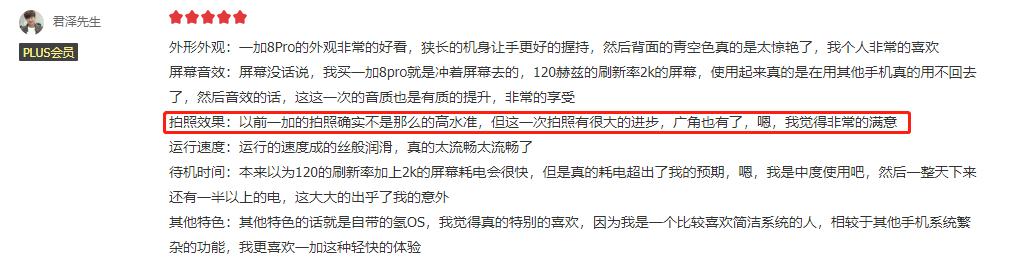 君泽先生

PLUS会员

外形外观：一加8Pro的外观非常的好看，狭长的机身让手更好的握持，然后背面的青空色真的是太惊艳了，我个人非常的喜欢

屏幕音效：屏幕没话说，我买一加8pro就是冲着屏幕去的，120赫兹的刷新率2k的屏幕，使用起来真的是在用其他手机真的用不回去了，然后音效的话，这这一次的音质也是有质的提升，非常的享受

拍照效果：以前一加的拍照确实不是那么的高水准，但这一次拍照有很大的进步，广角也有了，嗯，我觉得非常的满意

运行速度：运行的速度成的丝般润滑，真的太流畅太流畅了

待机时间：本来以为120的刷新率加上2k的屏幕耗电会很快，但是真的耗电超出了我的预期，嗯，我是中度使用吧，然后一整天下来还有一半以上的电，这大大的出乎了我的意外

其他特色：其他特色的话就是自带的氢OS，我觉得真的特别的喜欢，因为我是一个比较喜欢简洁系统的人，相较于其他手机系统繁杂的功能，我更喜欢一加这种轻快的体验